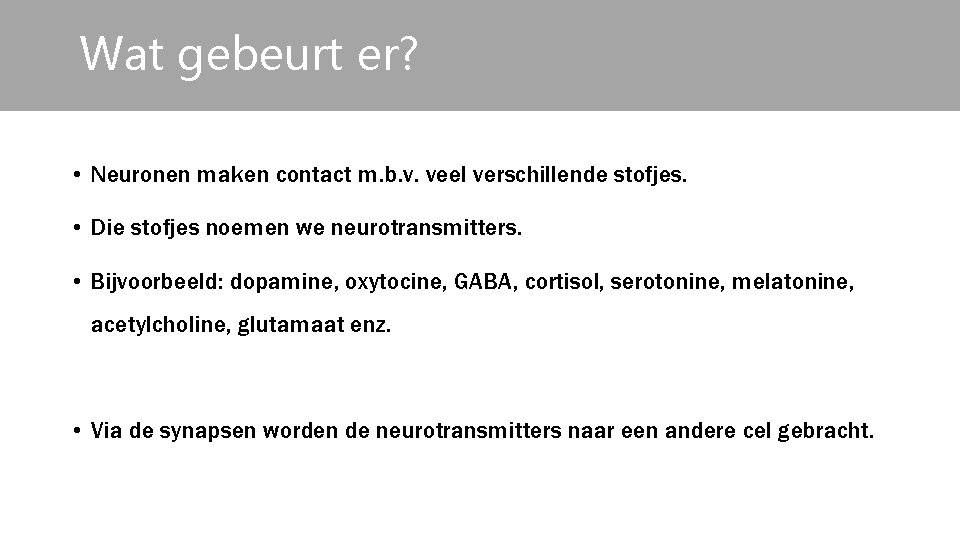 Wat gebeurt er?

• Neuronen maken contact m.b.v. veel verschillende stofjes.

• Die stofjes noemen we neurotransmitters.

• Bijvoorbeeld: dopamine, oxytocine, GABA, cortisol, serotonine, melatonine, acetylcholine, glutamaat enz.

• Via de synapsen worden de neurotransmitters naar een andere cel gebracht.